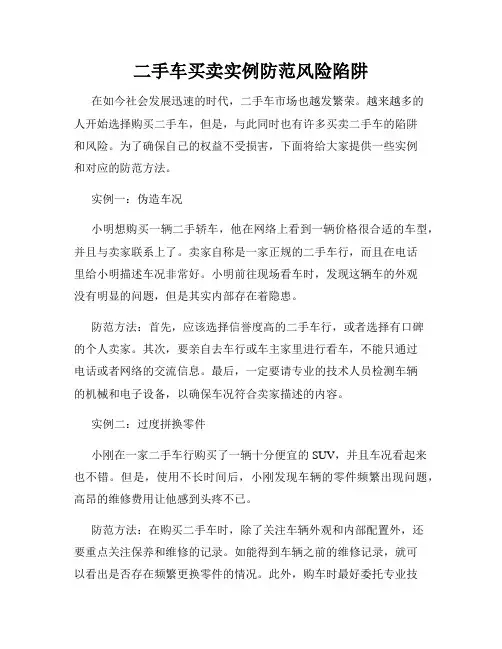 二手车买卖实例防范风险陷阱

在如今社会发展迅速的时代，二手车市场也越发繁荣。越来越多的人开始选择购买二手车，但是，与此同时也有许多买卖二手车的陷阱和风险。为了确保自己的权益不受损害，下面将给大家提供一些实例和对应的防范方法。

实例一：伪造车况

小明想购买一辆二手轿车，他在网络上看到一辆价格很合适的车型，并且与卖家联系上了。卖家自称是一家正规的二手车行，而且在电话里给小明描述车况非常好。小明前往现场看车时，发现这辆车的外观没有明显的问题，但是其实内部存在着隐患。

防范方法：首先，应该选择信誉度高的二手车行，或者选择有口碑的个人卖家。其次，要亲自去车行或车主家里进行看车，不能只通过电话或者网络的交流信息。最后，一定要请专业的技术人员检测车辆的机械和电子设备，以确保车况符合卖家描述的内容。

实例二：过度拼换零件

小刚在一家二手车行购买了一辆十分便宜的 SUV，并且车况看起来也不错。但是，使用不长时间后，小刚发现车辆的零件频繁出现问题，高昂的维修费用让他感到头疼不已。

防范方法：在购买二手车时，除了关注车辆外观和内部配置外，还要重点关注保养和维修的记录。如能得到车辆之前的维修记录，就可以看出是否存在频繁更换零件的情况。此外，购车时最好委托专业技